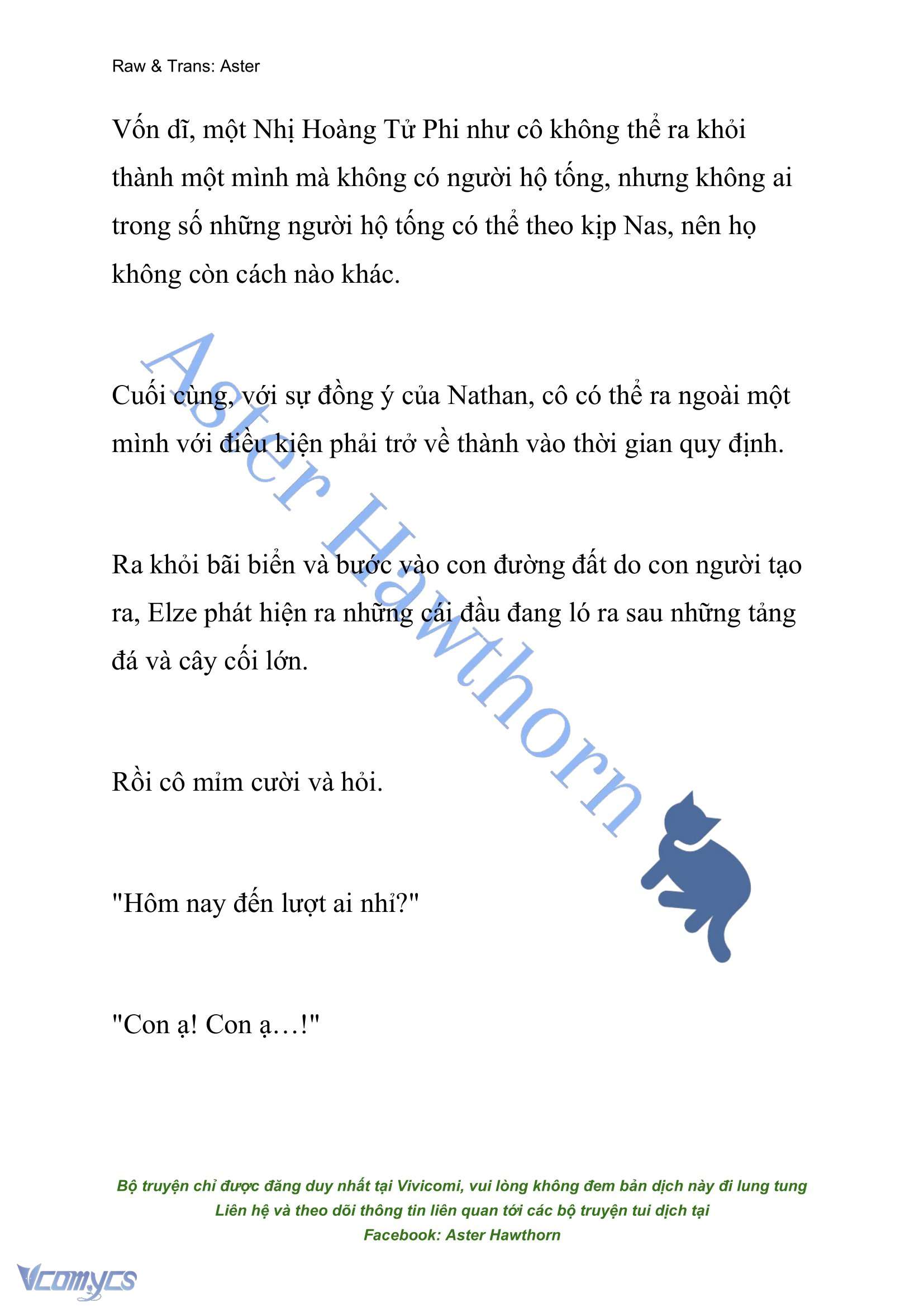 Raw & Trans: Aster

Vốn dĩ, một Nhị Hoàng Tử Phi như cô không thể ra khỏi thành một mình mà không có người hộ tống, nhưng không ai trong số những người hộ tống có thể theo kịp Nas, nên họ không còn cách nào khác.

Cuối cùng, với sự đồng ý của Nathan, cô có thể ra ngoài một mình với điều kiện phải trở về thành vào thời gian quy định.

Ra khỏi bãi biển và bước vào con đường đất do con người tạo ra, Elze phát hiện ra những cái đầu đang ló ra sau những tảng đá và cây cối lớn.

Rồi cô mỉm cười và hỏi.

"Hôm nay đến lượt ai nhỉ?"

"Con ạ! Con ạ…!"

Aster Hawthorn

Bộ truyện chỉ được đăng duy nhất tại Vivicomi, vui lòng không đem bản dịch này đi lung tung
Liên hệ và theo dõi thông tin liên quan tới các bộ truyện tui dịch tại
Facebook: Aster Hawthorn

Vcomycs